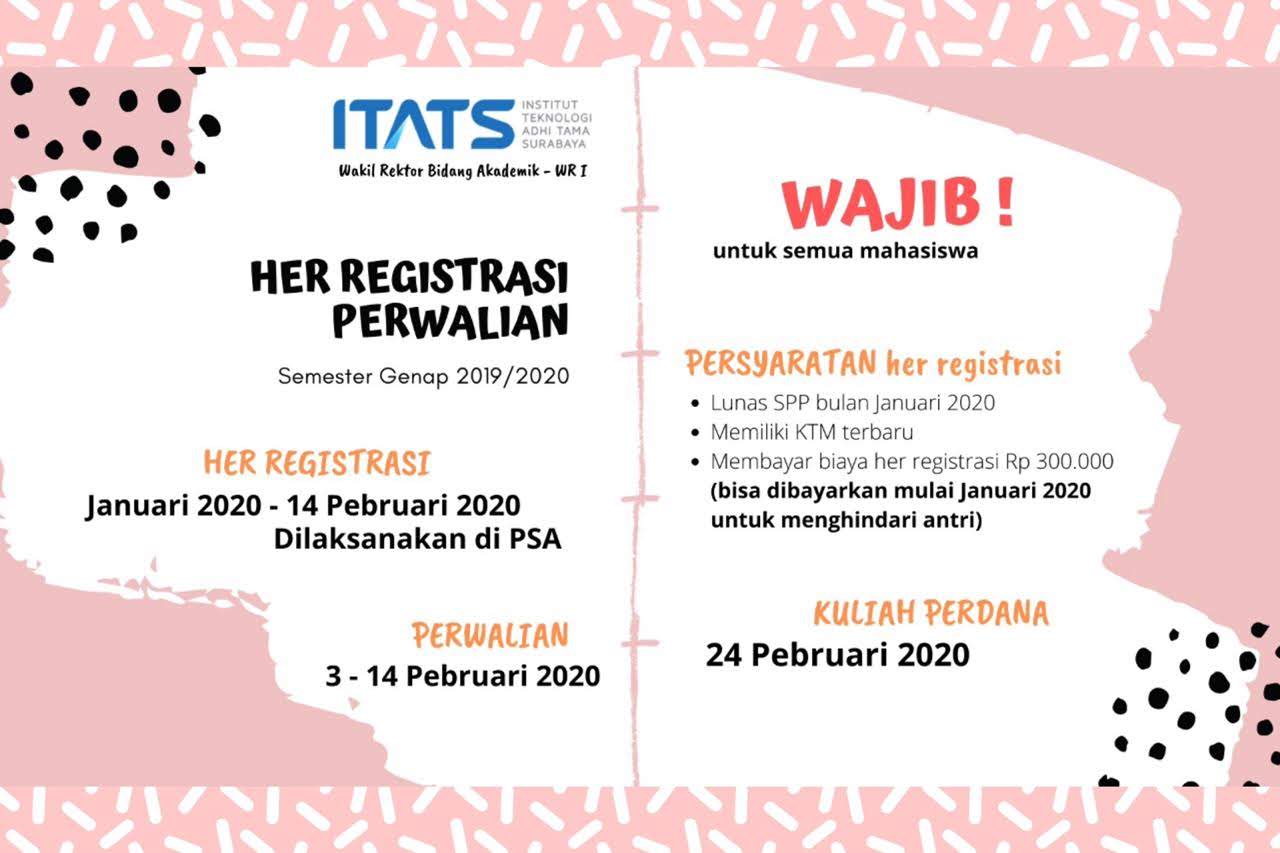 ITATS INSTITUT TEKNOLOGI ADHI TAMA SURABAYA
Wakil Rektor Bidang Akademik - WR I

HER REGISTRASI PERWALIAN

Semester Genap 2019/2020

HER REGISTRASI
Januari 2020 - 14 Pebruari 2020
Dilaksanakan di PSA

PERWALIAN
3 - 14 Pebruari 2020

WAJIB !
untuk semua mahasiswa

PERSYARATAN her registrasi
- Lunas SPP bulan Januari 2020
- Memiliki KTM terbaru
- Membayar biaya her registrasi Rp 300.000
(bisa dibayarkan mulai Januari 2020 untuk menghindari antri)

KULIAH PERDANA
24 Pebruari 2020